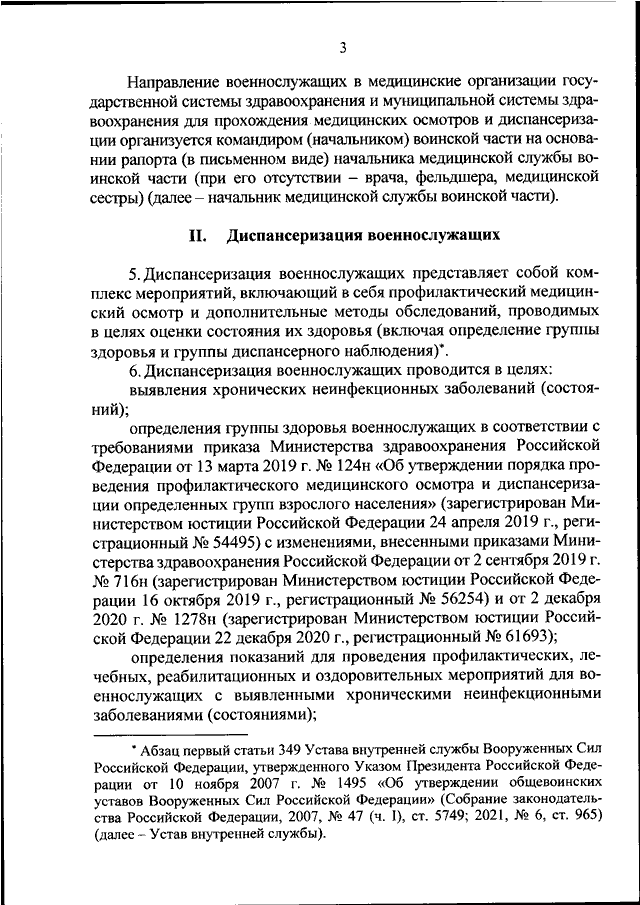 3

Направление военнослужащих в медицинские организации государственной системы здравоохранения и муниципальной системы здравоохранения для прохождения медицинских осмотров и диспансеризации организуется командиром (начальником) воинской части на основании рапорта (в письменном виде) начальника медицинской службы воинской части (при его отсутствии – врача, фельдшера, медицинской сестры) (далее – начальник медицинской службы воинской части).

II. Диспансеризация военнослужащих

5. Диспансеризация военнослужащих представляет собой комплекс мероприятий, включающий в себя профилактический медицинский осмотр и дополнительные методы обследований, проводимых в целях оценки состояния их здоровья (включая определение группы здоровья и группы диспансерного наблюдения)*.

6. Диспансеризация военнослужащих проводится в целях:

выявления хронических неинфекционных заболеваний (состояний);

определения группы здоровья военнослужащих в соответствии с требованиями приказа Министерства здравоохранения Российской Федерации от 13 марта 2019 г. № 124н «Об утверждении порядка проведения профилактического медицинского осмотра и диспансеризации определенных групп взрослого населения» (зарегистрирован Министерством юстиции Российской Федерации 24 апреля 2019 г., регистрационный № 54495) с изменениями, внесенными приказами Министерства здравоохранения Российской Федерации от 2 сентября 2019 г. № 716н (зарегистрирован Министерством юстиции Российской Федерации 16 октября 2019 г., регистрационный № 56254) и от 2 декабря 2020 г. № 1278н (зарегистрирован Министерством юстиции Российской Федерации 22 декабря 2020 г., регистрационный № 61693);

определения показаний для проведения профилактических, лечебных, реабилитационных и оздоровительных мероприятий для военнослужащих с выявленными хроническими неинфекционными заболеваниями (состояниями);

* Абзац первый статьи 349 Устава внутренней службы Вооруженных Сил Российской Федерации, утвержденного Указом Президента Российской Федерации от 10 ноября 2007 г. № 1495 «Об утверждении общевоинских уставов Вооруженных Сил Российской Федерации» (Собрание законодательства Российской Федерации, 2007, № 47 (ч. I), ст. 5749; 2021, № 6, ст. 965) (далее – Устав внутренней службы).